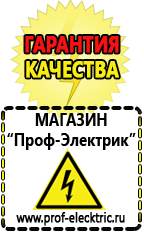 ГАРАНТИЯ КАЧЕСТВА

МАГАЗИН
“Проф-Электрик”

www.prof-electric.ru